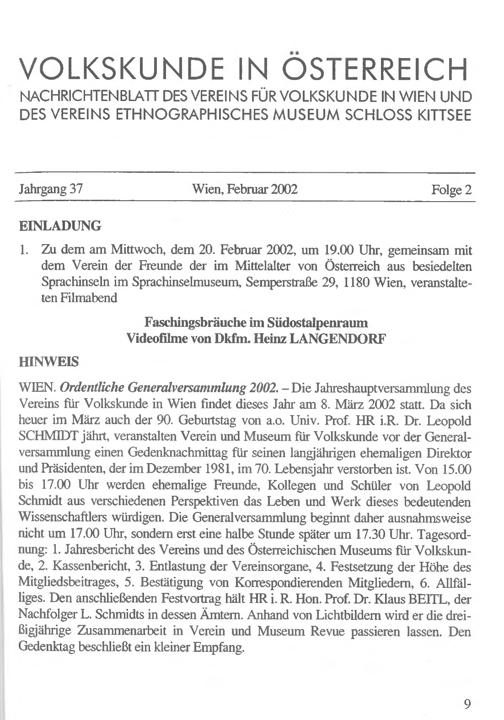 VOLKSKUNDE IN ÖSTERREICH
NACHRICHTENBLATT DES VEREINS FÜR VOLKSKUNDE IN WIEN UND DES VEREINS ETHNOGRAPHISCHES MUSEUM SCHLOSS KITTSEE

Jahrgang 37 Wien, Februar 2002 Folge 2

EINLADUNG

1. Zu dem am Mittwoch, dem 20. Februar 2002, um 19.00 Uhr, gemeinsam mit dem Verein der Freunde der im Mittelalter von Österreich aus besiedelten Sprachinseln im Sprachinselmuseum, Semperstraße 29, 1180 Wien, veranstalteten Filmabend

Faschingsbräuche im Südostalpenraum
Videofilme von Dkfm. Heinz LANGENDORF

HINWEIS

WIEN. Ordentliche Generalversammlung 2002. – Die Jahreshauptversammlung des Vereins für Volkskunde in Wien findet dieses Jahr am 8. März 2002 statt. Da sich heuer im März auch der 90. Geburtstag von a.o. Univ. Prof. HR i.R. Dr. Leopold SCHMIDT jährt, veranstalten Verein und Museum für Volkskunde vor der Generalversammlung einen Gedenknachmittag für seinen langjährigen ehemaligen Direktor und Präsidenten, der im Dezember 1981, im 70. Lebensjahr verstorben ist. Von 15.00 bis 17.00 Uhr werden ehemalige Freunde, Kollegen und Schüler von Leopold Schmidt aus verschiedenen Perspektiven das Leben und Werk dieses bedeutenden Wissenschaftlers würdigen. Die Generalversammlung beginnt daher ausnahmsweise nicht um 17.00 Uhr, sondern erst eine halbe Stunde später um 17.30 Uhr. Tagesordnung: 1. Jahresbericht des Vereins und des Österreichischen Museums für Volkskunde, 2. Kassenbericht, 3. Entlastung der Vereinsorgane, 4. Festsetzung der Höhe des Mitgliedsbeitrages, 5. Bestätigung von Korrespondierenden Mitgliedern, 6. Allfälliges. Den anschließenden Festvortrag hält HR i. R. Hon. Prof. Dr. Klaus BEITL, der Nachfolger L. Schmidts in dessen Ämtern. Anhand von Lichtbildern wird er die dreißigjährige Zusammenarbeit in Verein und Museum Revue passieren lassen. Den Gedenktag beschließt ein kleiner Empfang.

9